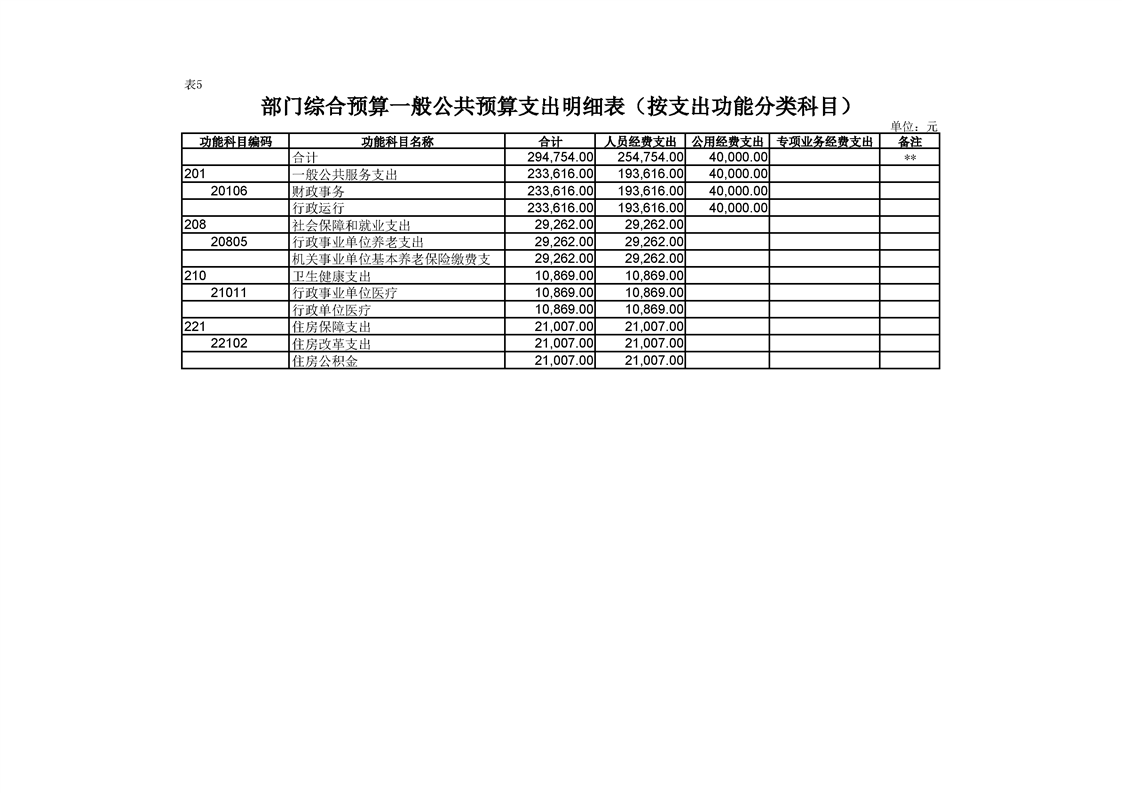 表5

部门综合预算一般公共预算支出明细表（按支出功能分类科目）

单位：元

| 功能科目编码 | 功能科目名称 | 合计 | 人员经费支出 | 公用经费支出 | 专项业务经费支出 | 备注 |
|---|---|---|---|---|---|---|
|  | 合计 | 294,754.00 | 254,754.00 | 40,000.00 |  | ** |
| 201 | 一般公共服务支出 | 233,616.00 | 193,616.00 | 40,000.00 |  |  |
| 20106 | 财政事务 | 233,616.00 | 193,616.00 | 40,000.00 |  |  |
|  | 行政运行 | 233,616.00 | 193,616.00 | 40,000.00 |  |  |
| 208 | 社会保障和就业支出 | 29,262.00 | 29,262.00 |  |  |  |
| 20805 | 行政事业单位养老支出 | 29,262.00 | 29,262.00 |  |  |  |
|  | 机关事业单位基本养老保险缴费支 | 29,262.00 | 29,262.00 |  |  |  |
| 210 | 卫生健康支出 | 10,869.00 | 10,869.00 |  |  |  |
| 21011 | 行政事业单位医疗 | 10,869.00 | 10,869.00 |  |  |  |
|  | 行政单位医疗 | 10,869.00 | 10,869.00 |  |  |  |
| 221 | 住房保障支出 | 21,007.00 | 21,007.00 |  |  |  |
| 22102 | 住房改革支出 | 21,007.00 | 21,007.00 |  |  |  |
|  | 住房公积金 | 21,007.00 | 21,007.00 |  |  |  |